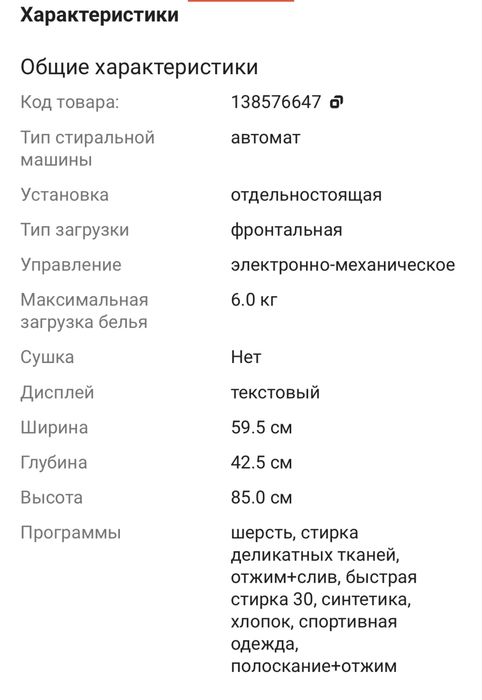 Характеристики

Общие характеристики

| | |
|---|---|
| Код товара: | 138576647 |
| Тип стиральной машины | автомат |
| Установка | отдельностоящая |
| Тип загрузки | фронтальная |
| Управление | электронно-механическое |
| Максимальная загрузка белья | 6.0 кг |
| Сушка | Нет |
| Дисплей | текстовый |
| Ширина | 59.5 см |
| Глубина | 42.5 см |
| Высота | 85.0 см |
| Программы | шерсть, стирка деликатных тканей, отжим+слив, быстрая стирка 30, синтетика, хлопок, спортивная одежда, полоскание+отжим |